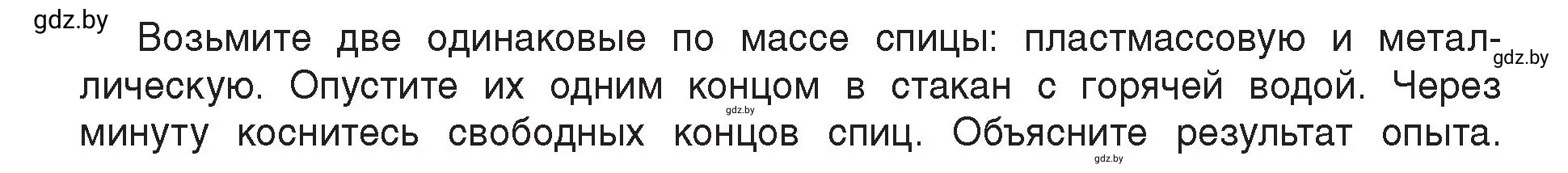 gdz.by

Возьмите две одинаковые по массе спицы: пластмассовую и металлическую. Опустите их одним концом в стакан с горячей водой. Через минуту коснитесь свободных концов спиц. Объясните результат опыта.

gdz.by

gdz.by

gdz.by